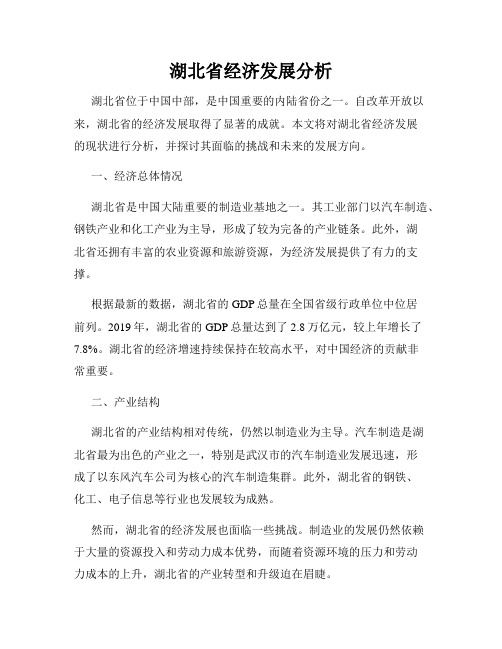 湖北省经济发展分析

湖北省位于中国中部，是中国重要的内陆省份之一。自改革开放以来，湖北省的经济发展取得了显著的成就。本文将对湖北省经济发展的现状进行分析，并探讨其面临的挑战和未来的发展方向。

一、经济总体情况

湖北省是中国大陆重要的制造业基地之一。其工业部门以汽车制造、钢铁产业和化工产业为主导，形成了较为完备的产业链条。此外，湖北省还拥有丰富的农业资源和旅游资源，为经济发展提供了有力的支撑。

根据最新的数据，湖北省的 GDP 总量在全国省级行政单位中位居前列。2019 年，湖北省的 GDP 总量达到了 2.8 万亿元，较上年增长了 7.8%。湖北省的经济增速持续保持在较高水平，对中国经济的贡献非常重要。

二、产业结构

湖北省的产业结构相对传统，仍然以制造业为主导。汽车制造是湖北省最为出色的产业之一，特别是武汉市的汽车制造业发展迅速，形成了以东风汽车公司为核心的汽车制造集群。此外，湖北省的钢铁、化工、电子信息等行业也发展较为成熟。

然而，湖北省的经济发展也面临一些挑战。制造业的发展仍然依赖于大量的资源投入和劳动力成本优势，而随着资源环境的压力和劳动力成本的上升，湖北省的产业转型和升级迫在眉睫。